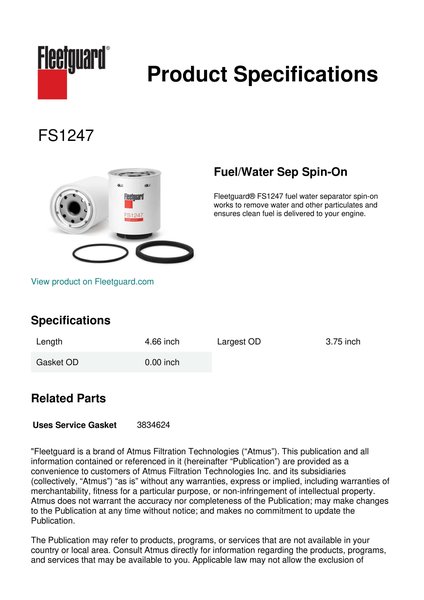 Fleetguard®

Product Specifications

FS1247

Fleetguard
FS1247

Fuel/Water Sep Spin-On

Fleetguard® FS1247 fuel water separator spin-on works to remove water and other particulates and ensures clean fuel is delivered to your engine.

View product on Fleetguard.com

Specifications

| Length | 4.66 inch | Largest OD | 3.75 inch |
|---|---|---|---|
| Gasket OD | 0.00 inch | | |

Related Parts

Uses Service Gasket 3834624

"Fleetguard is a brand of Atmus Filtration Technologies ("Atmus"). This publication and all information contained or referenced in it (hereinafter "Publication") are provided as a convenience to customers of Atmus Filtration Technologies Inc. and its subsidiaries (collectively, "Atmus") "as is" without any warranties, express or implied, including warranties of merchantability, fitness for a particular purpose, or non-infringement of intellectual property. Atmus does not warrant the accuracy nor completeness of the Publication; may make changes to the Publication at any time without notice; and makes no commitment to update the Publication.

The Publication may refer to products, programs, or services that are not available in your country or local area. Consult Atmus directly for information regarding the products, programs, and services that may be available to you. Applicable law may not allow the exclusion of